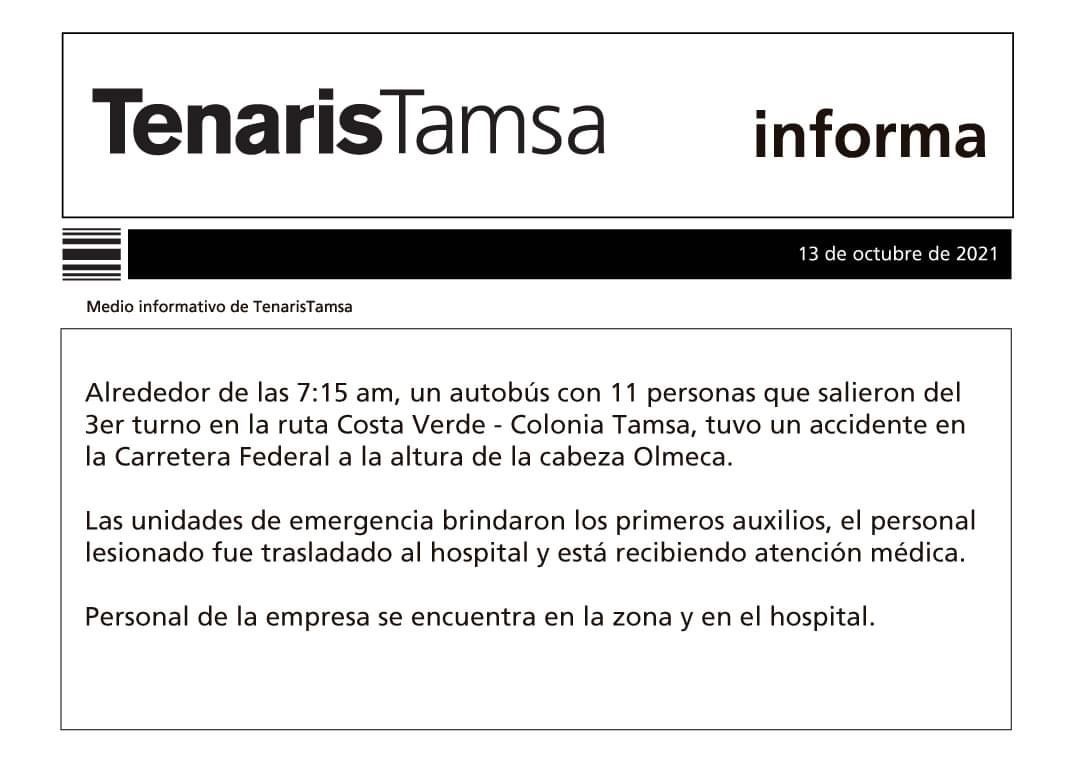 TenarisTamsa informa

13 de octubre de 2021

Medio informativo de TenarisTamsa

Alrededor de las 7:15 am, un autobús con 11 personas que salieron del 3er turno en la ruta Costa Verde - Colonia Tamsa, tuvo un accidente en la Carretera Federal a la altura de la cabeza Olmeca.

Las unidades de emergencia brindaron los primeros auxilios, el personal lesionado fue trasladado al hospital y está recibiendo atención médica.

Personal de la empresa se encuentra en la zona y en el hospital.